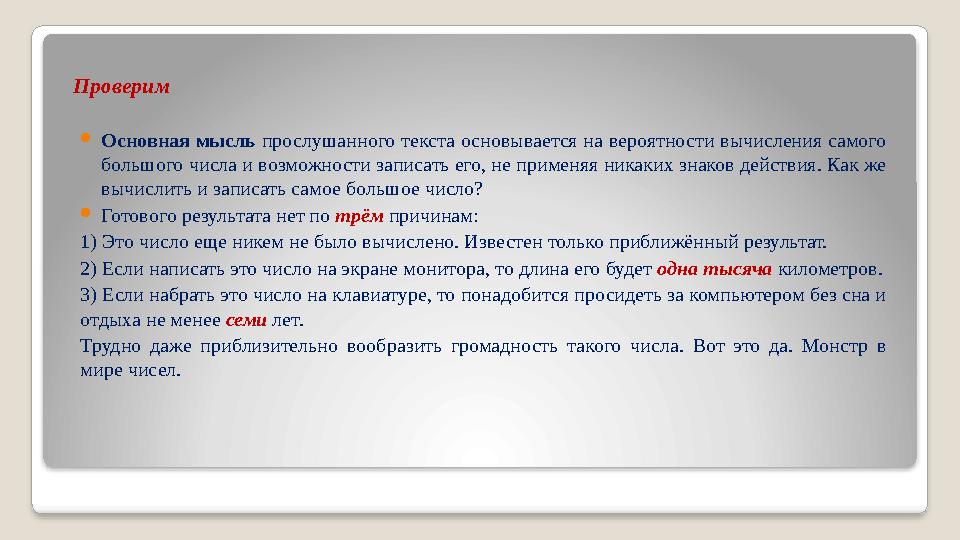 Проверим

Основная мысль прослушанного текста основывается на вероятности вычисления самого большого числа и возможности записать его, не применяя никаких знаков действия. Как же вычислить и записать самое большое число?

Готового результата нет по трём причинам:

1) Это число еще никем не было вычислено. Известен только приближённый результат.

2) Если написать это число на экране монитора, то длина его будет одна тысяча километров.

3) Если набрать это число на клавиатуре, то понадобится просидеть за компьютером без сна и отдыха не менее семи лет.

Трудно даже приблизительно вообразить громадность такого числа. Вот это да. Монстр в мире чисел.